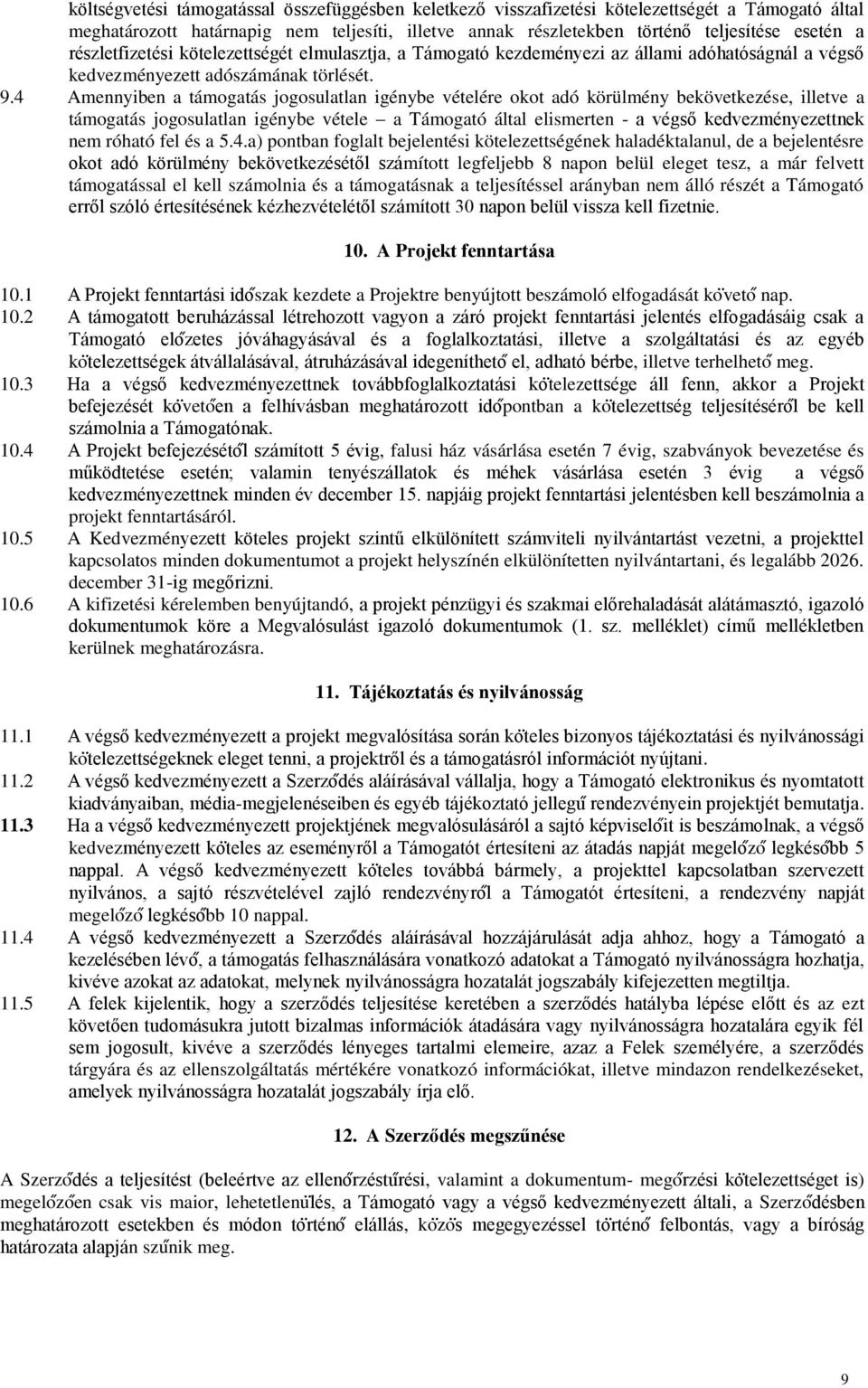 költségvetési támogatással összefüggésben keletkező visszafizetési kötelezettségét a Támogató által meghatározott határnapig nem teljesíti, illetve annak részletekben történő teljesítése esetén a részletfizetési kötelezettségét elmulasztja, a Támogató kezdeményezi az állami adóhatóságnál a végső kedvezményezett adószámának törlését.

9.4 Amennyiben a támogatás jogosulatlan igénybe vételére okot adó körülmény bekövetkezése, illetve a támogatás jogosulatlan igénybe vétele – a Támogató által elismerten - a végső kedvezményezettnek nem róható fel és a 5.4.a) pontban foglalt bejelentési kötelezettségének haladéktalanul, de a bejelentésre okot adó körülmény bekövetkezésétől számított legfeljebb 8 napon belül eleget tesz, a már felvett támogatással el kell számolnia és a támogatásnak a teljesítéssel arányban nem álló részét a Támogató erről szóló értesítésének kézhezvételétől számított 30 napon belül vissza kell fizetnie.

10. A Projekt fenntartása

10.1 A Projekt fenntartási időszak kezdete a Projektre benyújtott beszámoló elfogadását követő nap.

10.2 A támogatott beruházással létrehozott vagyon a záró projekt fenntartási jelentés elfogadásáig csak a Támogató előzetes jóváhagyásával és a foglalkoztatási, illetve a szolgáltatási és az egyéb kötelezettségek átvállalásával, átruházásával idegeníthető el, adható bérbe, illetve terhelhető meg.

10.3 Ha a végső kedvezményezettnek továbbfoglalkoztatási kötelezettsége áll fenn, akkor a Projekt befejezését követően a felhívásban meghatározott időpontban a kötelezettség teljesítéséről be kell számolnia a Támogatónak.

10.4 A Projekt befejezésétől számított 5 évig, falusi ház vásárlása esetén 7 évig, szabványok bevezetése és működtetése esetén; valamin tenyészállatok és méhek vásárlása esetén 3 évig a végső kedvezményezettnek minden év december 15. napjáig projekt fenntartási jelentésben kell beszámolnia a projekt fenntartásáról.

10.5 A Kedvezményezett köteles projekt szintű elkülönített számviteli nyilvántartást vezetni, a projekttel kapcsolatos minden dokumentumot a projekt helyszínén elkülönítetten nyilvántartani, és legalább 2026. december 31-ig megőrizni.

10.6 A kifizetési kérelemben benyújtandó, a projekt pénzügyi és szakmai előrehaladását alátámasztó, igazoló dokumentumok köre a Megvalósulást igazoló dokumentumok (1. sz. melléklet) című mellékletben kerülnek meghatározásra.

11. Tájékoztatás és nyilvánosság

11.1 A végső kedvezményezett a projekt megvalósítása során köteles bizonyos tájékoztatási és nyilvánossági kötelezettségeknek eleget tenni, a projektről és a támogatásról információt nyújtani.

11.2 A végső kedvezményezett a Szerződés aláírásával vállalja, hogy a Támogató elektronikus és nyomtatott kiadványaiban, média-megjelenéseiben és egyéb tájékoztató jellegű rendezvényein projektjét bemutatja.

11.3 Ha a végső kedvezményezett projektjének megvalósulásáról a sajtó képviselőit is beszámolnak, a végső kedvezményezett köteles az eseményről a Támogatót értesíteni az átadás napját megelőző legkésőbb 5 nappal. A végső kedvezményezett köteles továbbá bármely, a projekttel kapcsolatban szervezett nyilvános, a sajtó részvételével zajló rendezvényről a Támogatót értesíteni, a rendezvény napját megelőző legkésőbb 10 nappal.

11.4 A végső kedvezményezett a Szerződés aláírásával hozzájárulását adja ahhoz, hogy a Támogató a kezelésében lévő, a támogatás felhasználására vonatkozó adatokat a Támogató nyilvánosságra hozhatja, kivéve azokat az adatokat, melynek nyilvánosságra hozatalát jogszabály kifejezetten megtiltja.

11.5 A felek kijelentik, hogy a szerződés teljesítése keretében a szerződés hatályba lépése előtt és az ezt követően tudomásukra jutott bizalmas információk átadására vagy nyilvánosságra hozatalára egyik fél sem jogosult, kivéve a szerződés lényeges tartalmi elemeire, azaz a Felek személyére, a szerződés tárgyára és az ellenszolgáltatás mértékére vonatkozó információkat, illetve mindazon rendelkezéseket, amelyek nyilvánosságra hozatalát jogszabály írja elő.

12. A Szerződés megszűnése

A Szerződés a teljesítést (beleértve az ellenőrzéstűrési, valamint a dokumentum- megőrzési kötelezettséget is) megelőzően csak vis maior, lehetetlenülés, a Támogató vagy a végső kedvezményezett általi, a Szerződésben meghatározott esetekben és módon történő elállás, közös megegyezéssel történő felbontás, vagy a bíróság határozata alapján szűnik meg.

9